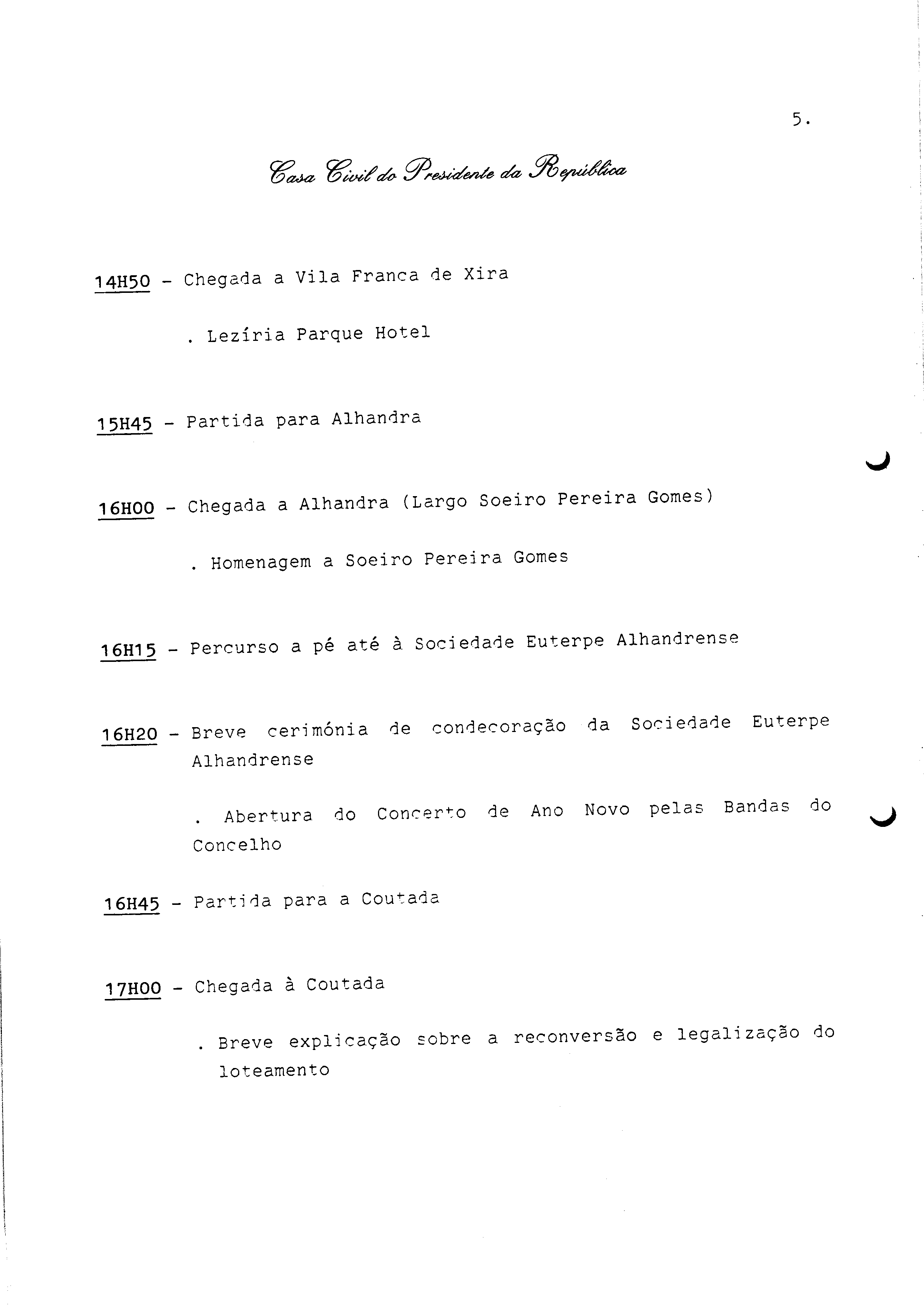 5.

Casa Civil do Presidente da República

14H50 - Chegada a Vila Franca de Xira

. Lezíria Parque Hotel

15H45 - Partida para Alhandra

16H00 - Chegada a Alhandra (Largo Soeiro Pereira Gomes)

. Homenagem a Soeiro Pereira Gomes

16H15 - Percurso a pé até à Sociedade Euterpe Alhandrense

16H20 - Breve cerimónia de condecoração da Sociedade Euterpe Alhandrense

. Abertura do Concerto de Ano Novo pelas Bandas do Concelho

16H45 - Partida para a Coutada

17H00 - Chegada à Coutada

. Breve explicação sobre a reconversão e legalização do loteamento